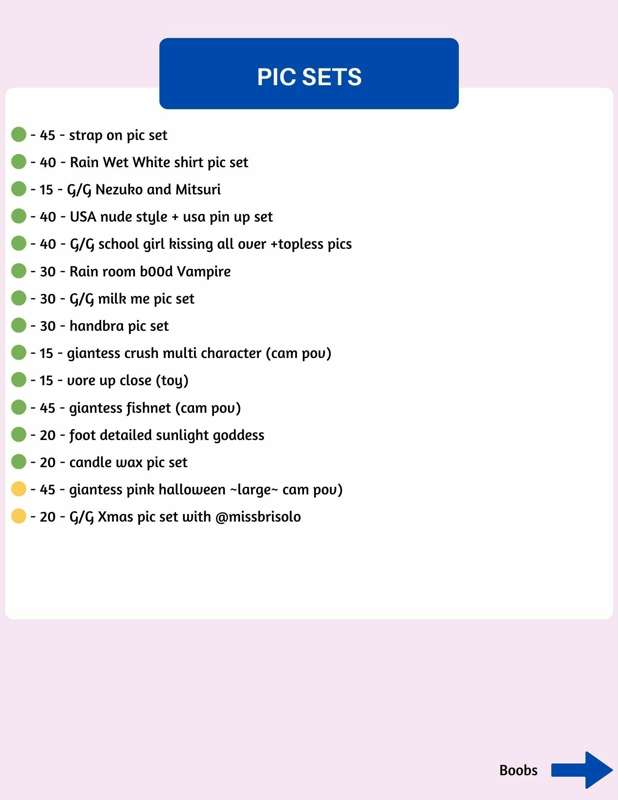 PIC SETS

- 45 - strap on pic set
- 40 - Rain Wet White shirt pic set
- 15 - G/G Nezuko and Mitsuri
- 40 - USA nude style + usa pin up set
- 40 - G/G school girl kissing all over +topless pics
- 30 - Rain room b00d Vampire
- 30 - G/G milk me pic set
- 30 - handbra pic set
- 15 - giantess crush multi character (cam pov)
- 15 - vore up close (toy)
- 45 - giantess fishnet (cam pov)
- 20 - foot detailed sunlight goddess
- 20 - candle wax pic set
- 45 - giantess pink halloween ~large~ cam pov)
- 20 - G/G Xmas pic set with @missbrisolo

Boobs